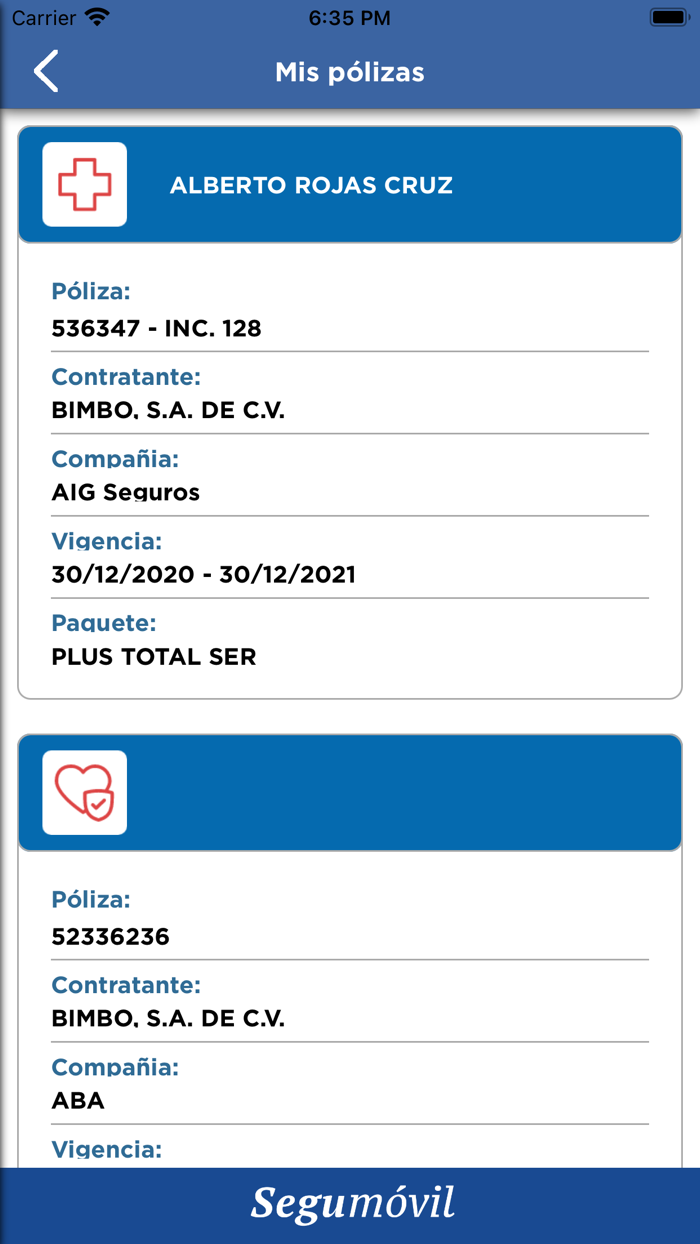 Carrier 6:35 PM

Mis pólizas

ALBERTO ROJAS CRUZ

Póliza:
536347 - INC. 128

Contratante:
BIMBO, S.A. DE C.V.

Compañia:
AIG Seguros

Vigencia:
30/12/2020 - 30/12/2021

Paquete:
PLUS TOTAL SER

Póliza:
52336236

Contratante:
BIMBO, S.A. DE C.V.

Compañia:
ABA

Vigencia:

Segumóvil